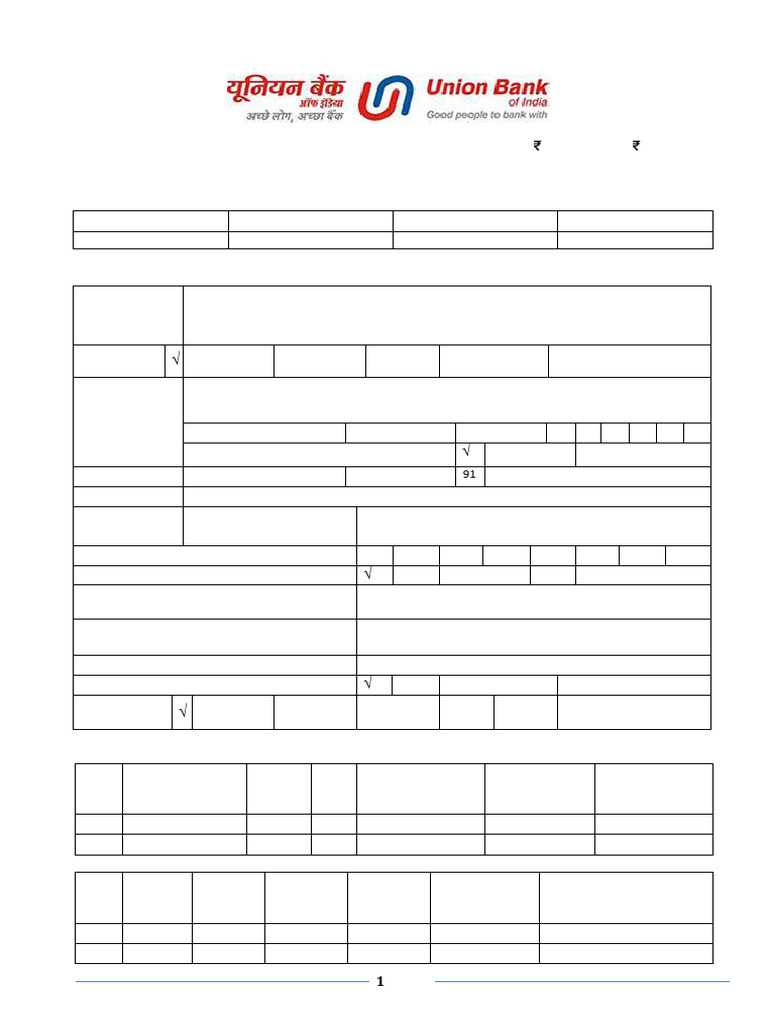 यूनियन बैंक ऑफ इंडिया
अच्छे लोग, अच्छा बैंक

Union Bank of India
Good people to bank with

₹ ₹

√

√

91

√

√

√

1